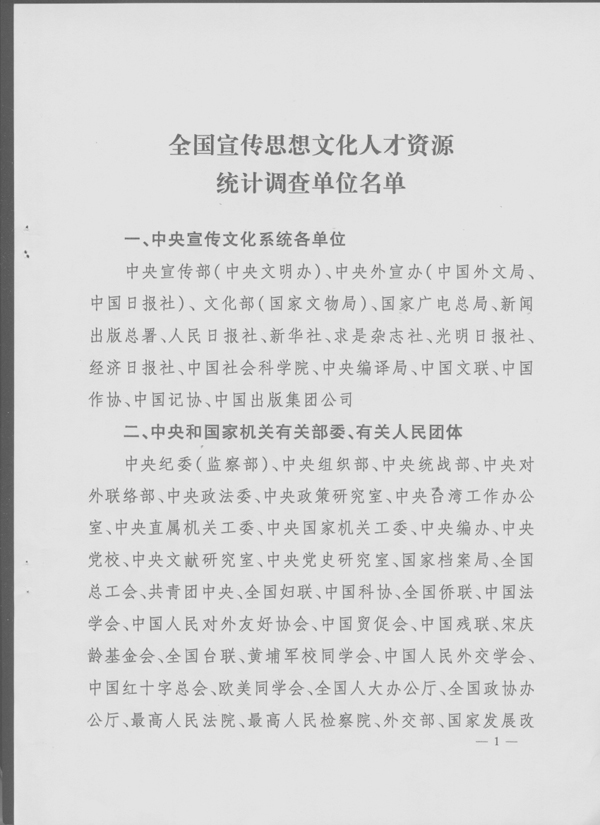 全国宣传思想文化人才资源
统计调查单位名单

一、中央宣传文化系统各单位

中央宣传部（中央文明办）、中央外宣办（中国外文局、中国日报社）、文化部（国家文物局）、国家广电总局、新闻出版总署、人民日报社、新华社、求是杂志社、光明日报社、经济日报社、中国社会科学院、中央编译局、中国文联、中国作协、中国记协、中国出版集团公司

二、中央和国家机关有关部委、有关人民团体

中央纪委（监察部）、中央组织部、中央统战部、中央对外联络部、中央政法委、中央政策研究室、中央台湾工作办公室、中央直属机关工委、中央国家机关工委、中央编办、中央党校、中央文献研究室、中央党史研究室、国家档案局、全国总工会、共青团中央、全国妇联、中国科协、全国侨联、中国法学会、中国人民对外友好协会、中国贸促会、中国残联、宋庆龄基金会、全国台联、黄埔军校同学会、中国人民外交学会、中国红十字总会、欧美同学会、全国人大办公厅、全国政协办公厅、最高人民法院、最高人民检察院、外交部、国家发展改

— 1 —